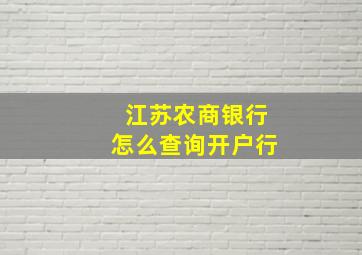 江苏农商银行
怎么查询开户行